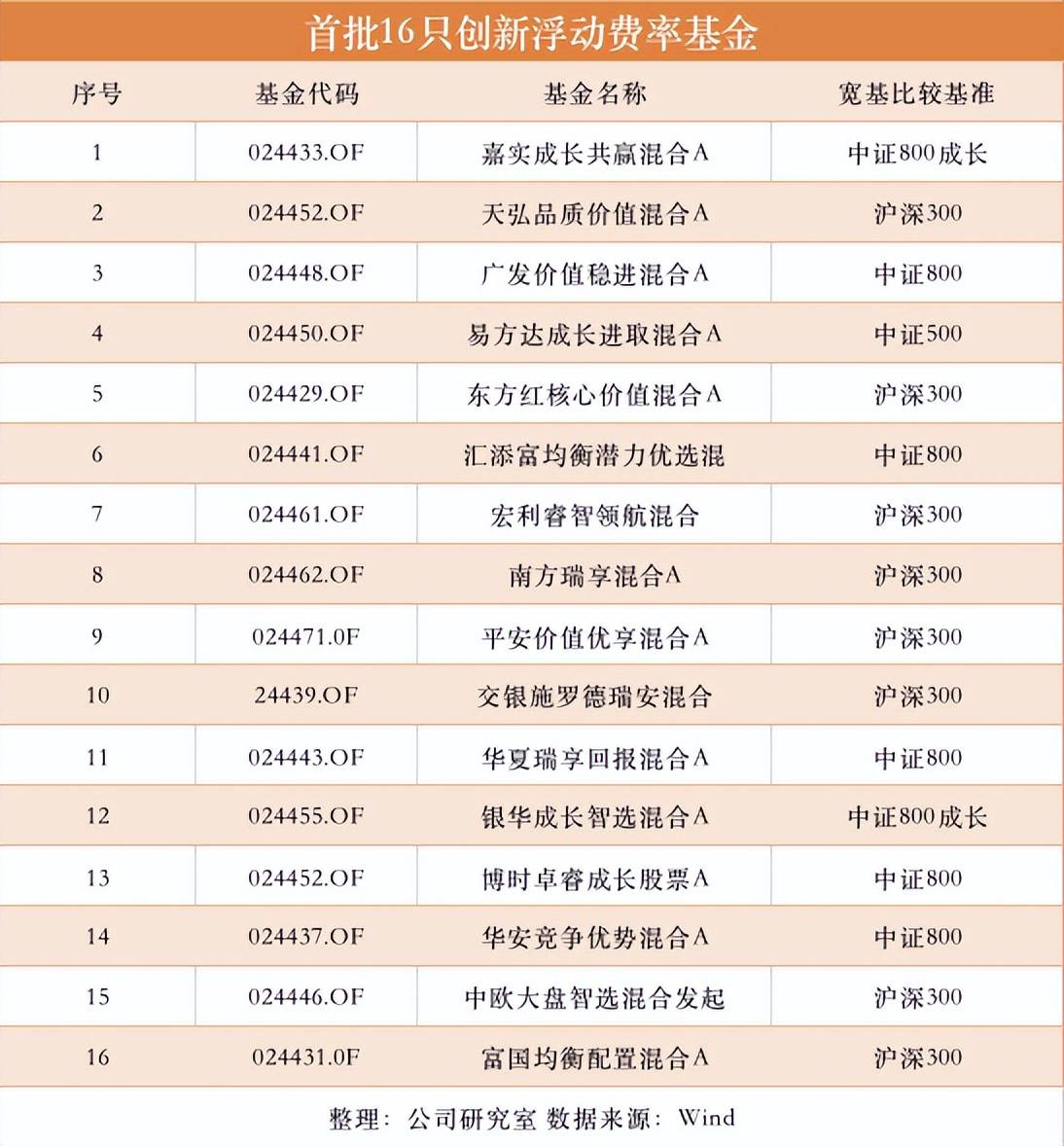 首批16只创新浮动费率基金

| 序号 | 基金代码 | 基金名称 | 宽基比较基准 |
|---|---|---|---|
| 1 | 024433.OF | 嘉实成长共赢混合A | 中证800成长 |
| 2 | 024452.OF | 天弘品质价值混合A | 沪深300 |
| 3 | 024448.OF | 广发价值稳进混合A | 中证800 |
| 4 | 024450.OF | 易方达成长进取混合A | 中证500 |
| 5 | 024429.OF | 东方红核心价值混合A | 沪深300 |
| 6 | 024441.OF | 汇添富均衡潜力优选混 | 中证800 |
| 7 | 024461.OF | 宏利睿智领航混合 | 沪深300 |
| 8 | 024462.OF | 南方瑞享混合A | 沪深300 |
| 9 | 024471.0F | 平安价值优享混合A | 沪深300 |
| 10 | 24439.OF | 交银施罗德瑞安混合 | 沪深300 |
| 11 | 024443.OF | 华夏瑞享回报混合A | 中证800 |
| 12 | 024455.OF | 银华成长智选混合A | 中证800成长 |
| 13 | 024452.OF | 博时卓睿成长股票A | 中证800 |
| 14 | 024437.OF | 华安竞争优势混合A | 中证800 |
| 15 | 024446.OF | 中欧大盘智选混合发起 | 沪深300 |
| 16 | 024431.0F | 富国均衡配置混合A | 沪深300 |

整理：公司研究室 数据来源：Wind